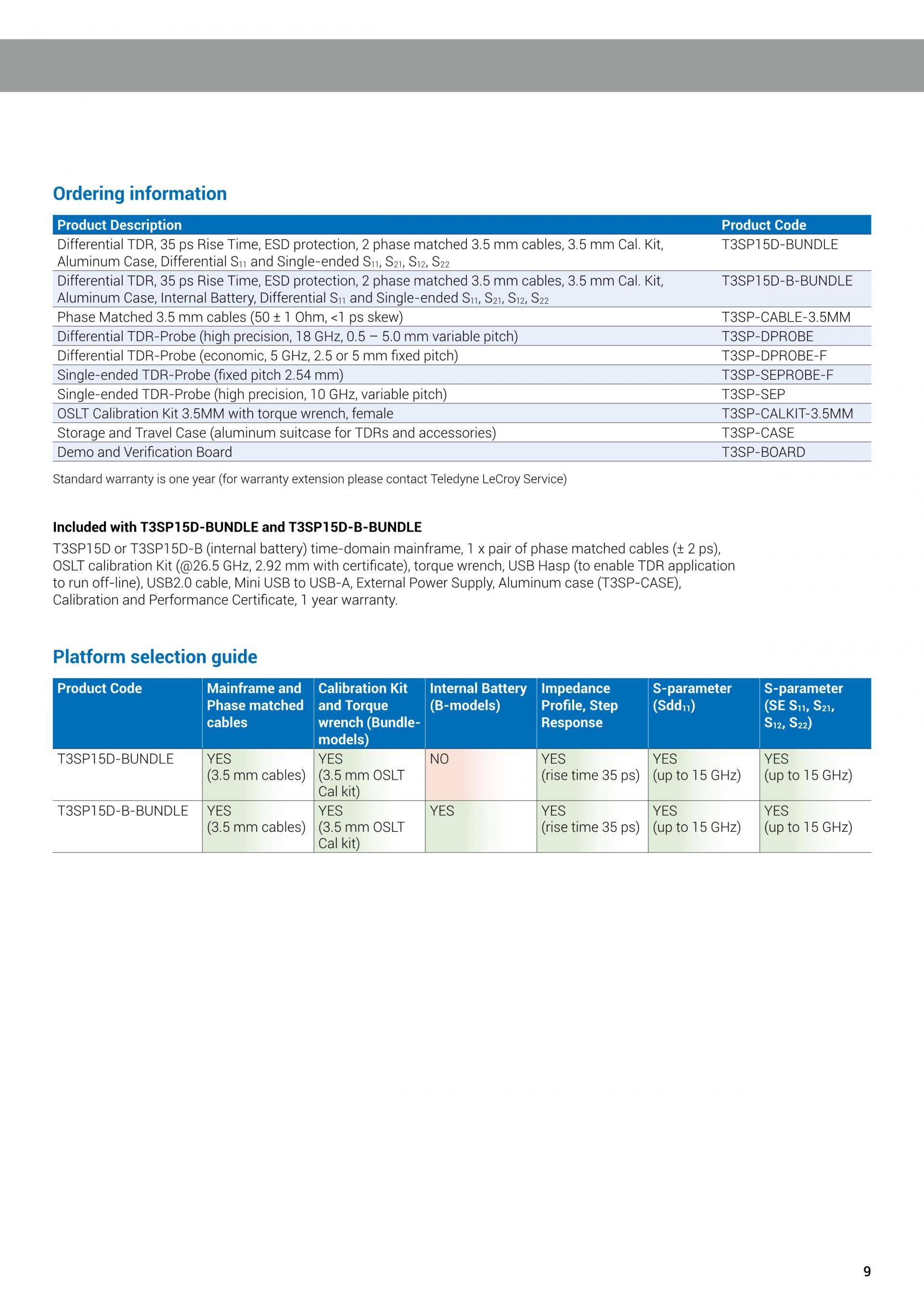 Ordering information

| Product Description | Product Code |
|---|---|
| Differential TDR, 35 ps Rise Time, ESD protection, 2 phase matched 3.5 mm cables, 3.5 mm Cal. Kit, Aluminum Case, Differential $S_{11}$ and Single-ended $S_{11}$, $S_{21}$, $S_{12}$, $S_{22}$ | T3SP15D-BUNDLE |
| Differential TDR, 35 ps Rise Time, ESD protection, 2 phase matched 3.5 mm cables, 3.5 mm Cal. Kit, Aluminum Case, Internal Battery, Differential $S_{11}$ and Single-ended $S_{11}$, $S_{21}$, $S_{12}$, $S_{22}$ | T3SP15D-B-BUNDLE |
| Phase Matched 3.5 mm cables (50 ± 1 Ohm, <1 ps skew) | T3SP-CABLE-3.5MM |
| Differential TDR-Probe (high precision, 18 GHz, 0.5 – 5.0 mm variable pitch) | T3SP-DPROBE |
| Differential TDR-Probe (economic, 5 GHz, 2.5 or 5 mm fixed pitch) | T3SP-DPROBE-F |
| Single-ended TDR-Probe (fixed pitch 2.54 mm) | T3SP-SEPROBE-F |
| Single-ended TDR-Probe (high precision, 10 GHz, variable pitch) | T3SP-SEP |
| OSLT Calibration Kit 3.5MM with torque wrench, female | T3SP-CALKIT-3.5MM |
| Storage and Travel Case (aluminum suitcase for TDRs and accessories) | T3SP-CASE |
| Demo and Verification Board | T3SP-BOARD |

Standard warranty is one year (for warranty extension please contact Teledyne LeCroy Service)

Included with T3SP15D-BUNDLE and T3SP15D-B-BUNDLE
T3SP15D or T3SP15D-B (internal battery) time-domain mainframe, 1 x pair of phase matched cables (± 2 ps), OSLT calibration Kit (@26.5 GHz, 2.92 mm with certificate), torque wrench, USB Hasp (to enable TDR application to run off-line), USB2.0 cable, Mini USB to USB-A, External Power Supply, Aluminum case (T3SP-CASE), Calibration and Performance Certificate, 1 year warranty.

Platform selection guide

| Product Code | Mainframe and Phase matched cables | Calibration Kit and Torque wrench (Bundle-models) | Internal Battery (B-models) | Impedance Profile, Step Response | S-parameter ($Sdd_{11}$) | S-parameter (SE $S_{11}$, $S_{21}$, $S_{12}$, $S_{22}$) |
|---|---|---|---|---|---|---|
| T3SP15D-BUNDLE | YES (3.5 mm cables) | YES (3.5 mm OSLT Cal kit) | NO | YES (rise time 35 ps) | YES (up to 15 GHz) | YES (up to 15 GHz) |
| T3SP15D-B-BUNDLE | YES (3.5 mm cables) | YES (3.5 mm OSLT Cal kit) | YES | YES (rise time 35 ps) | YES (up to 15 GHz) | YES (up to 15 GHz) |

9